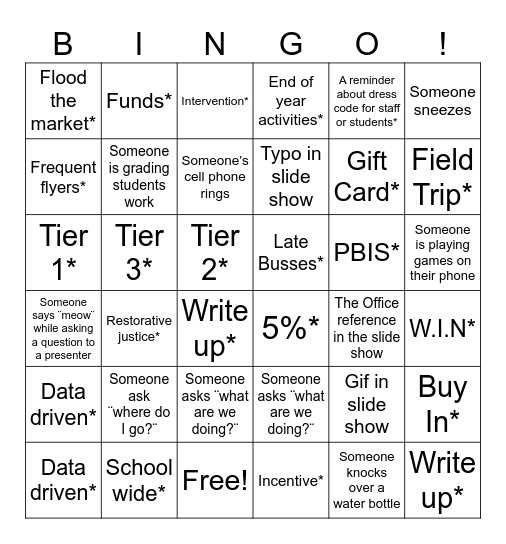 | B | I | N | G | O | ! |
|---|---|---|---|---|---|
| Flood the market* | Funds* | Intervention* | End of year activities* | A reminder about dress code for staff or students* | Someone sneezes |
| Frequent flyers* | Someone is grading students work | Someone's cell phone rings | Typo in slide show | Gift Card* | Field Trip* |
| Tier 1* | Tier 3* | Tier 2* | Late Busses* | PBIS* | Someone is playing games on their phone |
| Someone says ¨meow¨ while asking a question to a presenter | Restorative justice* | Write up* | 5%* | The Office reference in the slide show | W.I.N* |
| Data driven* | Someone ask ¨where do I go?¨ | Someone asks ¨what are we doing?¨ | Someone asks ¨what are we doing?¨ | Gif in slide show | Buy In* |
| Data driven* | School wide* | Free! | Incentive* | Someone knocks over a water bottle | Write up* |